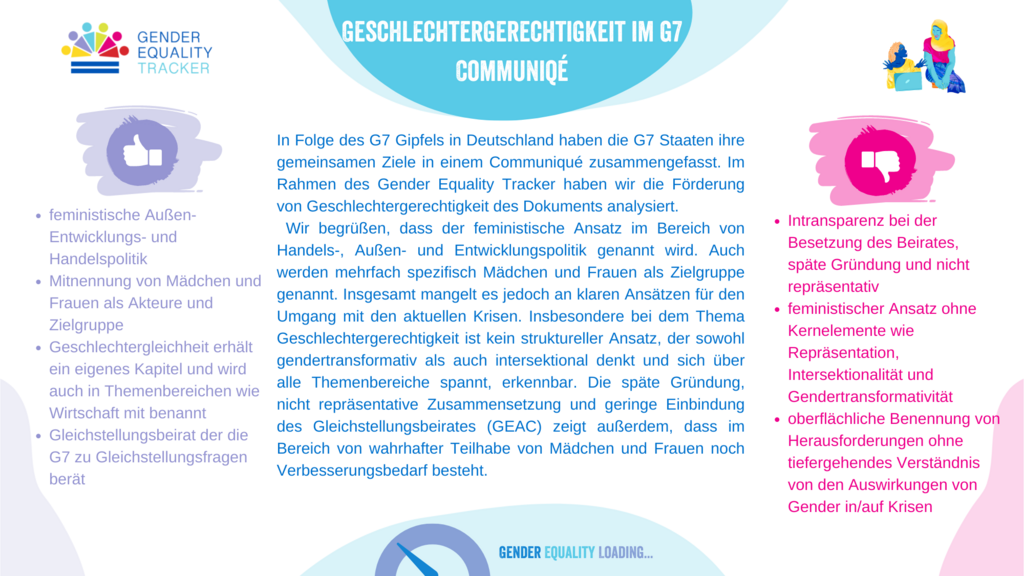 GENDER EQUALITY TRACKER

GESCHLECHTERGERECHTIGKEIT IM G7 COMMUNIQÉ

- feministische Außen- Entwicklungs- und Handelspolitik
- Mitnennung von Mädchen und Frauen als Akteure und Zielgruppe
- Geschlechtergleichheit erhält ein eigenes Kapitel und wird auch in Themenbereichen wie Wirtschaft mit benannt
- Gleichstellungsbeirat der die G7 zu Gleichstellungsfragen berät

In Folge des G7 Gipfels in Deutschland haben die G7 Staaten ihre gemeinsamen Ziele in einem Communiqué zusammengefasst. Im Rahmen des Gender Equality Tracker haben wir die Förderung von Geschlechtergerechtigkeit des Dokuments analysiert.

Wir begrüßen, dass der feministische Ansatz im Bereich von Handels-, Außen- und Entwicklungspolitik genannt wird. Auch werden mehrfach spezifisch Mädchen und Frauen als Zielgruppe genannt. Insgesamt mangelt es jedoch an klaren Ansätzen für den Umgang mit den aktuellen Krisen. Insbesondere bei dem Thema Geschlechtergerechtigkeit ist kein struktureller Ansatz, der sowohl gendertransformativ als auch intersektional denkt und sich über alle Themenbereiche spannt, erkennbar. Die späte Gründung, nicht repräsentative Zusammensetzung und geringe Einbindung des Gleichstellungsbeirates (GEAC) zeigt außerdem, dass im Bereich von wahrhafter Teilhabe von Mädchen und Frauen noch Verbesserungsbedarf besteht.

- Intransparenz bei der Besetzung des Beirates, späte Gründung und nicht repräsentativ
- feministischer Ansatz ohne Kernelemente wie Repräsentation, Intersektionalität und Gendertransformativität
- oberflächliche Benennung von Herausforderungen ohne tiefergehendes Verständnis von den Auswirkungen von Gender in/auf Krisen

GENDER EQUALITY LOADING...